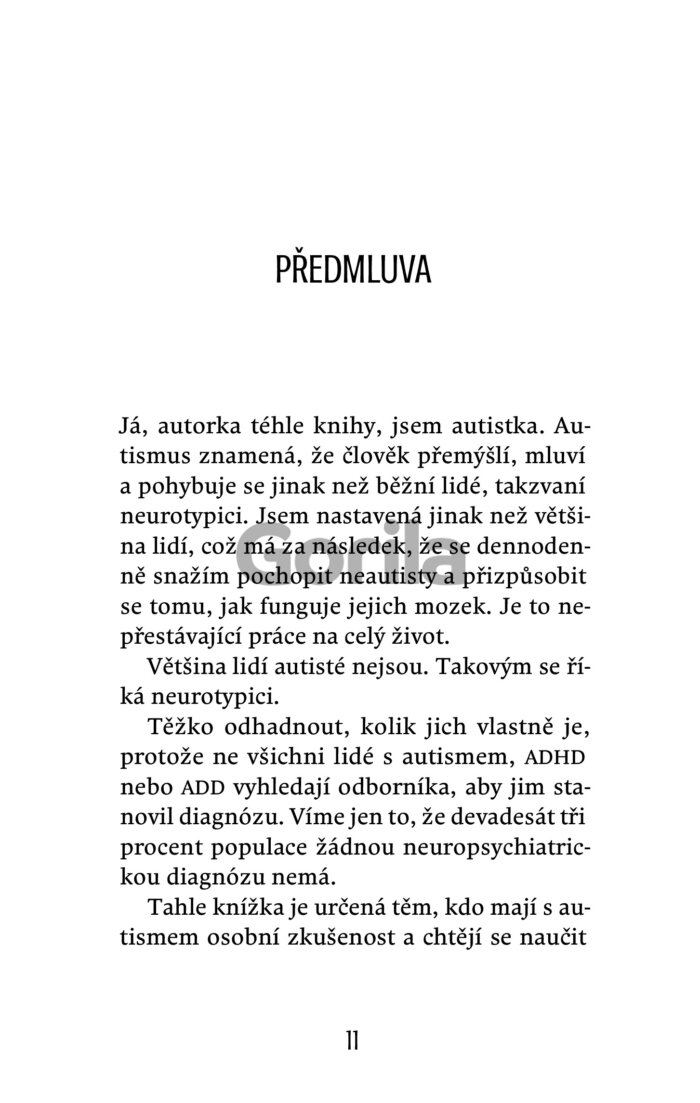 PŘEDMLUVA

Já, autorka téhle knihy, jsem autistka. Autismus znamená, že člověk přemýšlí, mluví a pohybuje se jinak než běžní lidé, takzvaní neurotypici. Jsem nastavená jinak než většina lidí, což má za následek, že se dennodenně snažím pochopit neautisty a přizpůsobit se tomu, jak funguje jejich mozek. Je to nepřestávající práce na celý život.

Většina lidí autisté nejsou. Takovým se říká neurotypici.

Těžko odhadnout, kolik jich vlastně je, protože ne všichni lidé s autismem, ADHD nebo ADD vyhledají odborníka, aby jim stanovil diagnózu. Víme jen to, že devadesát tři procent populace žádnou neuropsychiatrickou diagnózu nemá.

Tahle knížka je určená těm, kdo mají s autismem osobní zkušenost a chtějí se naučit

Gorila

11